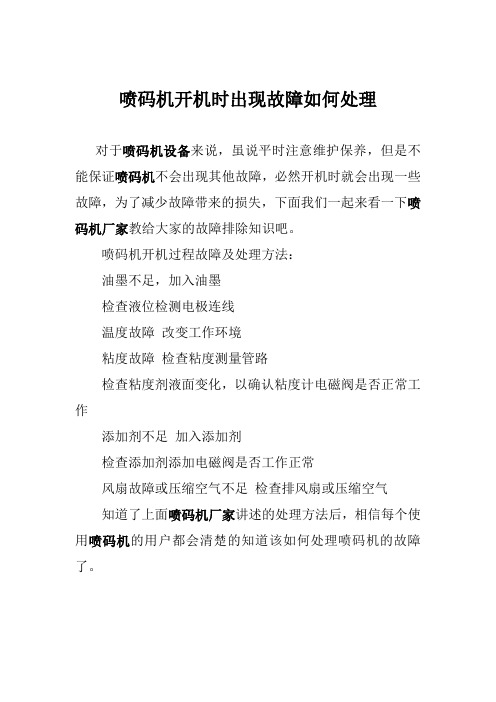 喷码机开机时出现故障如何处理

对于喷码机设备来说，虽说平时注意维护保养，但是不能保证喷码机不会出现其他故障，必然开机时就会出现一些故障，为了减少故障带来的损失，下面我们一起来看一下喷码机厂家教给大家的故障排除知识吧。

喷码机开机过程故障及处理方法：

油墨不足，加入油墨

检查液位检测电极连线

温度故障 改变工作环境

粘度故障 检查粘度测量管路

检查粘度剂液面变化，以确认粘度计电磁阀是否正常工作

添加剂不足 加入添加剂

检查添加剂添加电磁阀是否工作正常

风扇故障或压缩空气不足 检查排风扇或压缩空气

知道了上面喷码机厂家讲述的处理方法后，相信每个使用喷码机的用户都会清楚的知道该如何处理喷码机的故障了。